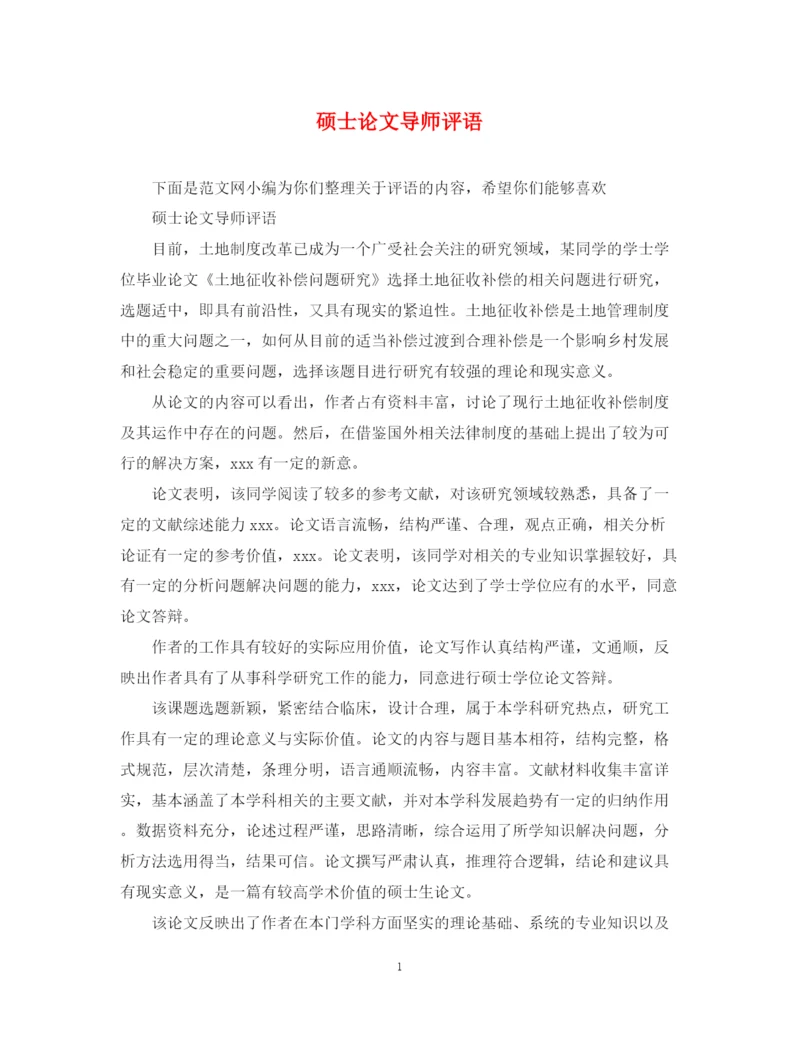 硕士论文导师评语

下面是范文网小编为你们整理关于评语的内容，希望你们能够喜欢

硕士论文导师评语

目前，土地制度改革已成为一个广受社会关注的研究领域，某同学的学士学位毕业论文《土地征收补偿问题研究》选择土地征收补偿的相关问题进行研究，选题适中，即具有前沿性，又具有现实的紧迫性。土地征收补偿是土地管理制度中的重大问题之一，如何从目前的适当补偿过渡到合理补偿是一个影响乡村发展和社会稳定的重要问题，选择该题目进行研究有较强的理论和现实意义。

从论文的内容可以看出，作者占有资料丰富，讨论了现行土地征收补偿制度及其运作中存在的问题。然后，在借鉴国外相关法律制度的基础上提出了较为可行的解决方案，xxx 有一定的新意。

论文表明，该同学阅读了较多的参考文献，对该研究领域较熟悉，具备了一定的文献综述能力 xxx。论文语言流畅，结构严谨、合理，观点正确，相关分析论证有一定的参考价值，xxx。论文表明，该同学对相关的专业知识掌握较好，具有一定的分析问题解决问题的能力，xxx，论文达到了学士学位应有的水平，同意论文答辩。

作者的工作具有较好的实际应用价值，论文写作认真结构严谨，文通顺，反映出作者具有了从事科学研究工作的能力，同意进行硕士学位论文答辩。

该课题选题新颖，紧密结合临床，设计合理，属于本学科研究热点，研究工作具有一定的理论意义与实际价值。论文的内容与题目基本相符，结构完整，格式规范，层次清楚，条理分明，语言通顺流畅，内容丰富。文献材料收集丰富详实，基本涵盖了本学科相关的主要文献，并对本学科发展趋势有一定的归纳作用。数据资料充分，论述过程严谨，思路清晰，综合运用了所学知识解决问题，分析方法选用得当，结果可信。论文撰写严肃认真，推理符合逻辑，结论和建议具有现实意义，是一篇有较高学术价值的硕士生论文。

该论文反映出了作者在本门学科方面坚实的理论基础、系统的专业知识以及

1